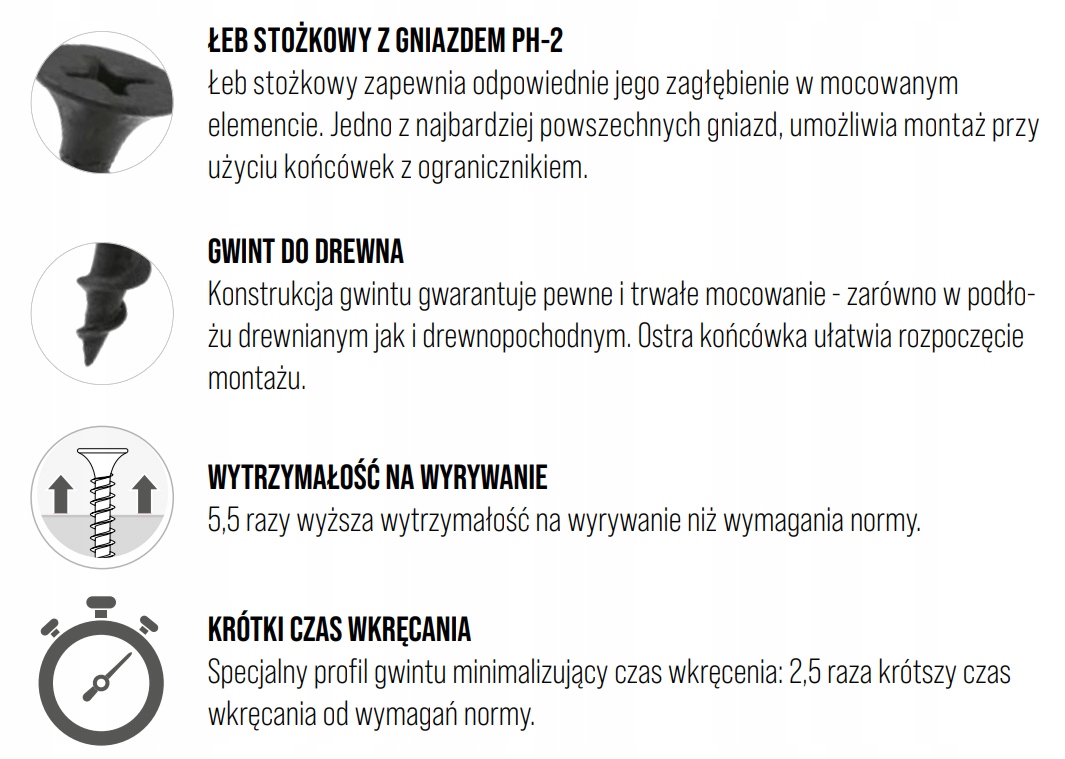 ŁEB STOŻKOWY Z GNIAZDEM PH-2
Łeb stożkowy zapewnia odpowiednie jego zagłębienie w mocowanym elemencie. Jedno z najbardziej powszechnych gniazd, umożliwia montaż przy użyciu końcówek z ogranicznikiem.

GWINT DO DREWNA
Konstrukcja gwintu gwarantuje pewne i trwałe mocowanie - zarówno w podłożu drewnianym jak i drewnopochodnym. Ostra końcówka ułatwia rozpoczęcie montażu.

WYTRZYMAŁOŚĆ NA WYRYWANIE
5,5 razy wyższa wytrzymałość na wyrywanie niż wymagania normy.

KRÓTKI CZAS WKRĘCANIA
Specjalny profil gwintu minimalizujący czas wkręcenia: 2,5 raza krótszy czas wkręcania od wymagań normy.